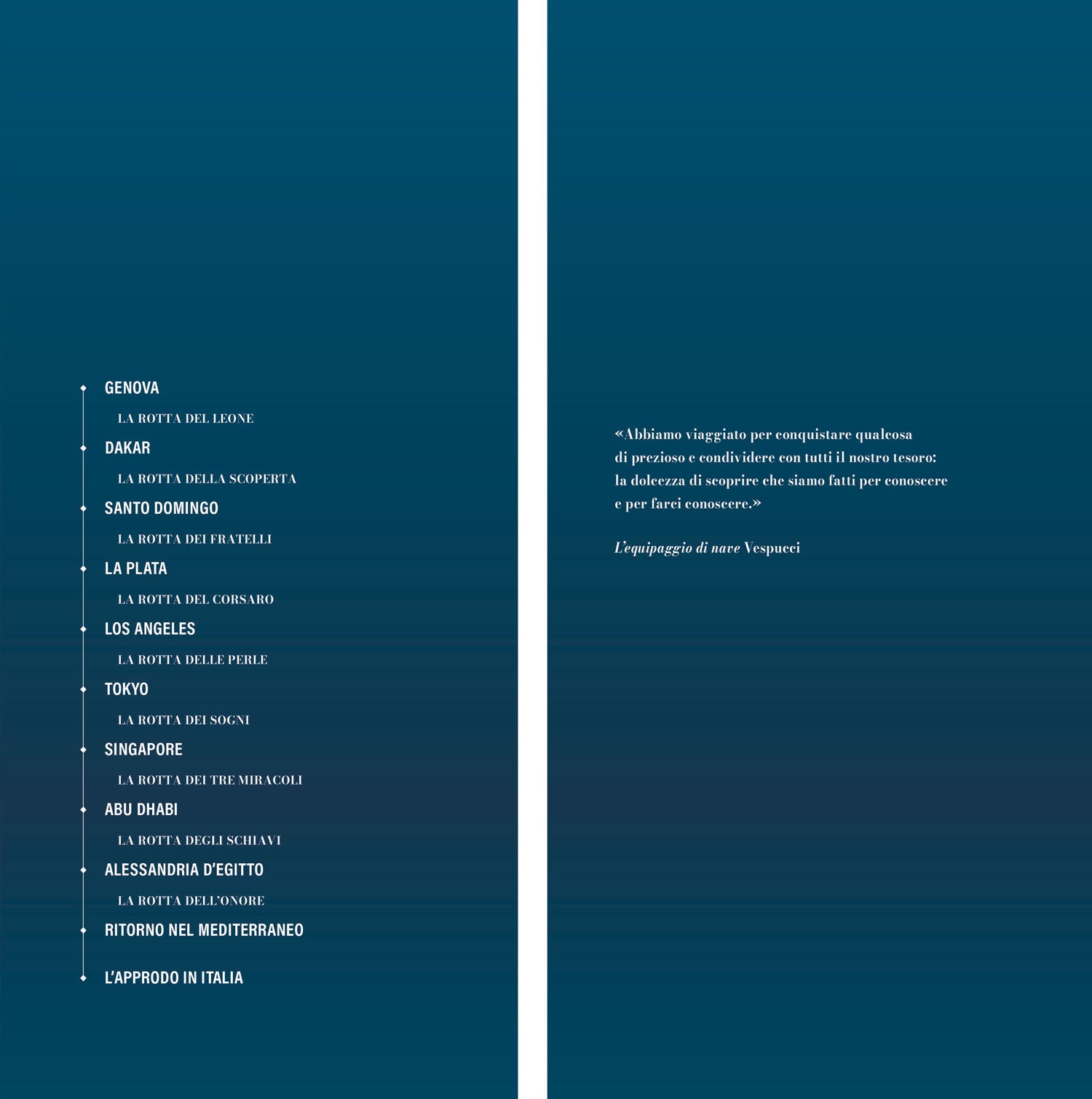 GENOVA

LA ROTTA DEL LEONE

DAKAR

LA ROTTA DELLA SCOPERTA

SANTO DOMINGO

LA ROTTA DEI FRATELLI

LA PLATA

LA ROTTA DEL CORSARO

LOS ANGELES

LA ROTTA DELLE PERLE

TOKYO

LA ROTTA DEI SOGNI

SINGAPORE

LA ROTTA DEI TRE MIRACOLI

ABU DHABI

LA ROTTA DEGLI SCHIAVI

ALESSANDRIA D'EGITTO

LA ROTTA DELL'ONORE

RITORNO NEL MEDITERRANEO

L'APPRODO IN ITALIA

«Abbiamo viaggiato per conquistare qualcosa di prezioso e condividere con tutti il nostro tesoro: la dolcezza di scoprire che siamo fatti per conoscere e per farci conoscere.»

L'equipaggio di nave Vespucci